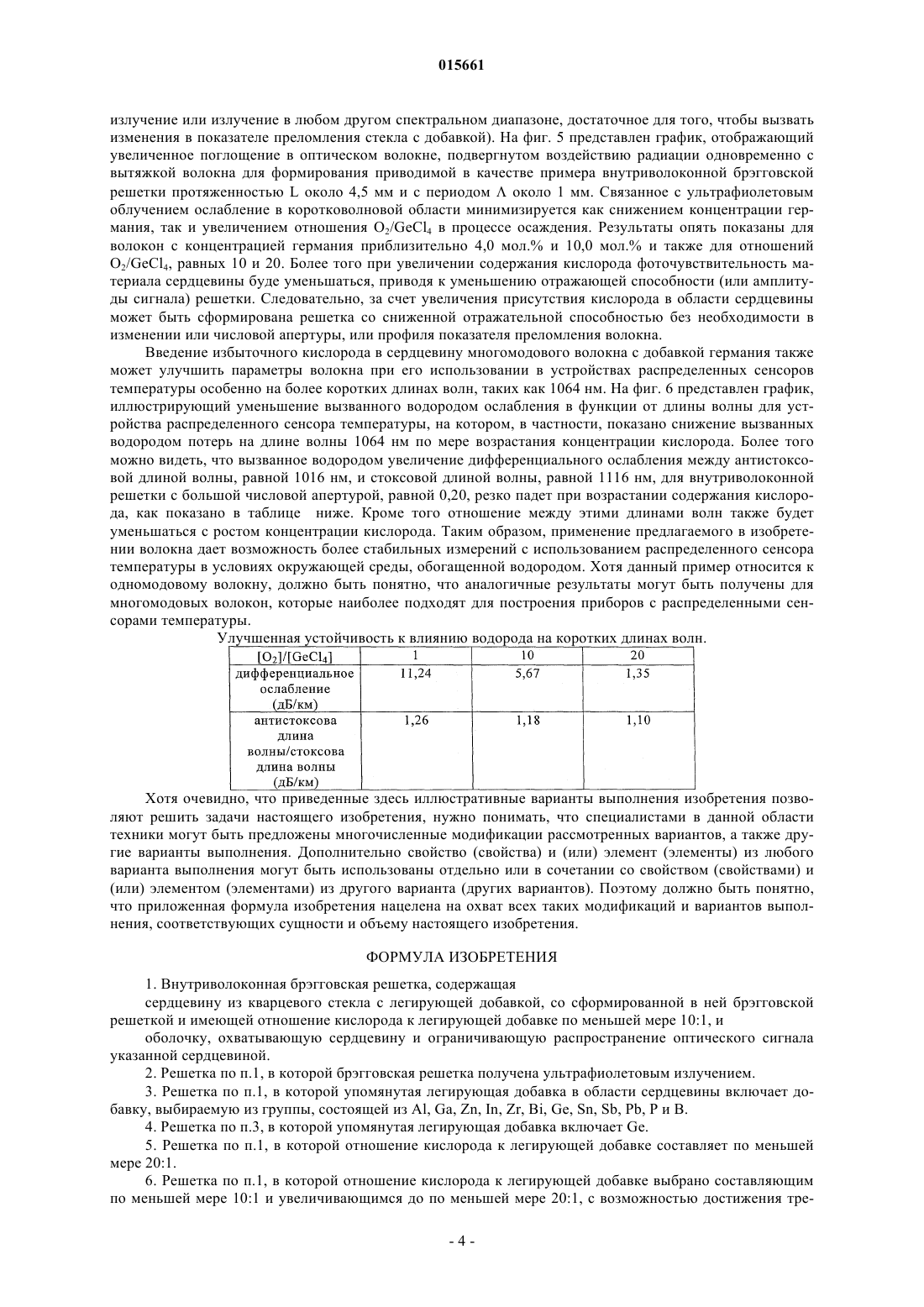 015661

излучение или излучение в любом другом спектральном диапазоне, достаточное для того, чтобы вызвать изменения в показателе преломления стекла с добавкой). На фиг. 5 представлен график, отображающий увеличенное поглощение в оптическом волокне, подвергнутом воздействию радиации одновременно с вытяжкой волокна для формирования приводимой в качестве примера внутриволоконной брэгговской решетки протяженностью L около 4,5 мм и с периодом Λ около 1 мм. Связанное с ультрафиолетовым облучением ослабление в коротковолновой области минимизируется как снижением концентрации германия, так и увеличением отношения $O_2/GeCl_4$ в процессе осаждения. Результаты опять показаны для волокон с концентрацией германия приблизительно 4,0 мол.% и 10,0 мол.% и также для отношений $O_2/GeCl_4$, равных 10 и 20. Более того при увеличении содержания кислорода фоточувствительность материала сердцевины буде уменьшаться, приводя к уменьшению отражающей способности (или амплитуды сигнала) решетки. Следовательно, за счет увеличения присутствия кислорода в области сердцевины может быть сформирована решетка со сниженной отражательной способностью без необходимости в изменении или числовой апертуры, или профиля показателя преломления волокна.

Введение избыточного кислорода в сердцевину многомодового волокна с добавкой германия также может улучшить параметры волокна при его использовании в устройствах распределенных сенсоров температуры особенно на более коротких длинах волн, таких как 1064 нм. На фиг. 6 представлен график, иллюстрирующий уменьшение вызванного водородом ослабления в функции от длины волны для устройства распределенного сенсора температуры, на котором, в частности, показано снижение вызванных водородом потерь на длине волны 1064 нм по мере возрастания концентрации кислорода. Более того можно видеть, что вызванное водородом увеличение дифференциального ослабления между антистоксовой длиной волны, равной 1016 нм, и стоксовой длиной волны, равной 1116 нм, для внутриволоконной решетки с большой числовой апертурой, равной 0,20, резко падет при возрастании содержания кислорода, как показано в таблице ниже. Кроме того отношение между этими длинами волн также будет уменьшаться с ростом концентрации кислорода. Таким образом, применение предлагаемого в изобретении волокна дает возможность более стабильных измерений с использованием распределенного сенсора температуры в условиях окружающей среды, обогащенной водородом. Хотя данный пример относится к одномодовому волокну, должно быть понятно, что аналогичные результаты могут быть получены для многомодовых волокон, которые наиболее подходят для построения приборов с распределенными сенсорами температуры.

Улучшенная устойчивость к влиянию водорода на коротких длинах волн.

| $[O_2]/[GeCl_4]$ | 1 | 10 | 20 |
|---|---|---|---|
| дифференциальное ослабление (дБ/км) | 11,24 | 5,67 | 1,35 |
| антистоксова длина волны/стоксова длина волны (дБ/км) | 1,26 | 1,18 | 1,10 |

Хотя очевидно, что приведенные здесь иллюстративные варианты выполнения изобретения позволяют решить задачи настоящего изобретения, нужно понимать, что специалистами в данной области техники могут быть предложены многочисленные модификации рассмотренных вариантов, а также другие варианты выполнения. Дополнительно свойство (свойства) и (или) элемент (элементы) из любого варианта выполнения могут быть использованы отдельно или в сочетании со свойством (свойствами) и (или) элементом (элементами) из другого варианта (других вариантов). Поэтому должно быть понятно, что приложенная формула изобретения нацелена на охват всех таких модификаций и вариантов выполнения, соответствующих сущности и объему настоящего изобретения.

ФОРМУЛА ИЗОБРЕТЕНИЯ

1. Внутриволоконная брэгговская решетка, содержащая

сердцевину из кварцевого стекла с легирующей добавкой, со сформированной в ней брэгговской решеткой и имеющей отношение кислорода к легирующей добавке по меньшей мере 10:1, и

оболочку, охватывающую сердцевину и ограничивающую распространение оптического сигнала указанной сердцевиной.

2. Решетка по п.1, в которой брэгговская решетка получена ультрафиолетовым излучением.

3. Решетка по п.1, в которой упомянутая легирующая добавка в области сердцевины включает добавку, выбираемую из группы, состоящей из Al, Ga, Zn, In, Zr, Bi, Ge, Sn, Sb, Pb, P и B.

4. Решетка по п.3, в которой упомянутая легирующая добавка включает Ge.

5. Решетка по п.1, в которой отношение кислорода к легирующей добавке составляет по меньшей мере 20:1.

6. Решетка по п.1, в которой отношение кислорода к легирующей добавке выбрано составляющим по меньшей мере 10:1 и увеличивающимся до по меньшей мере 20:1, с возможностью достижения тре-

- 4 -